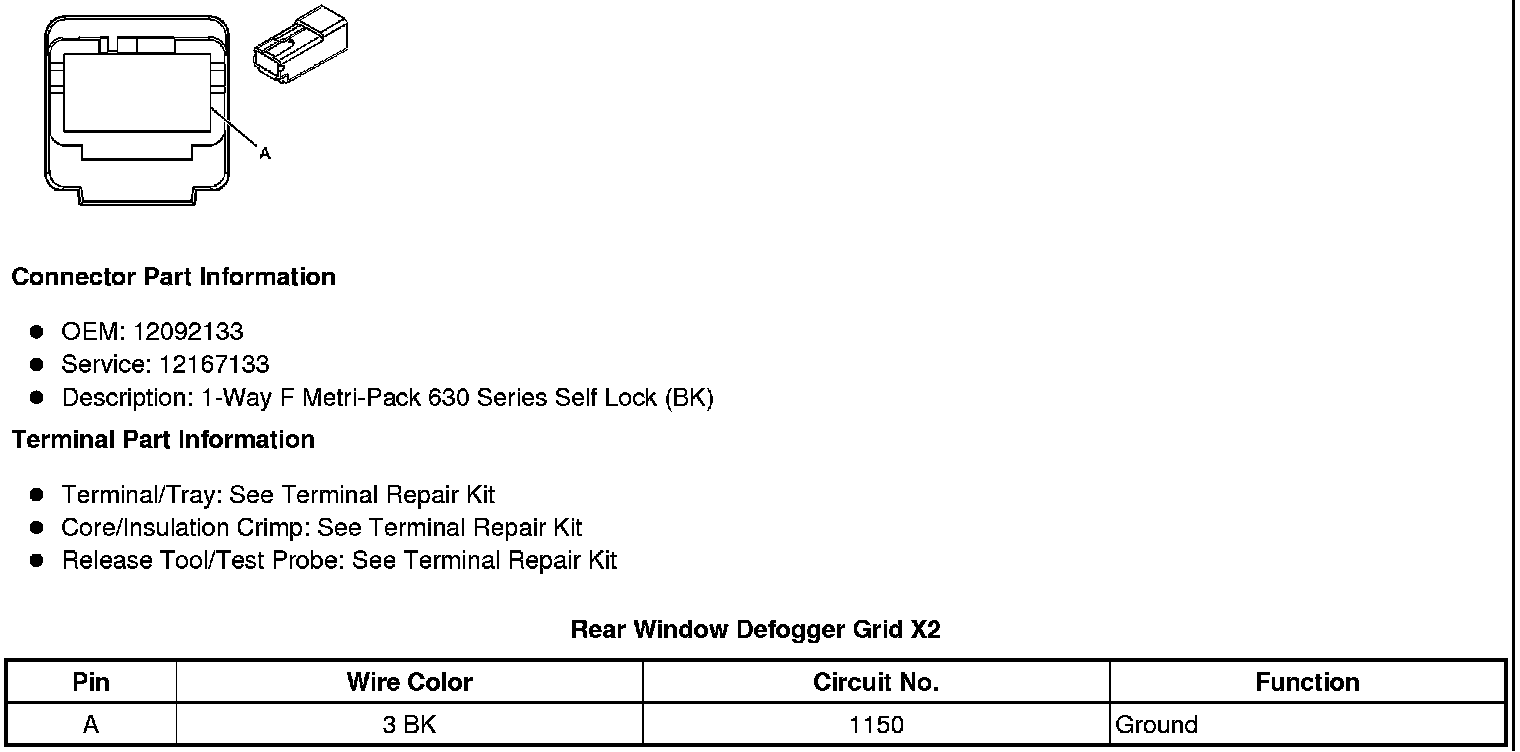 A

Connector Part Information

• OEM: 12092133
• Service: 12167133
• Description: 1-Way F Metri-Pack 630 Series Self Lock (BK)

Terminal Part Information

• Terminal/Tray: See Terminal Repair Kit
• Core/Insulation Crimp: See Terminal Repair Kit
• Release Tool/Test Probe: See Terminal Repair Kit

Rear Window Defogger Grid X2

| Pin | Wire Color | Circuit No. | Function |
|---|---|---|---|
| A | 3 BK | 1150 | Ground |